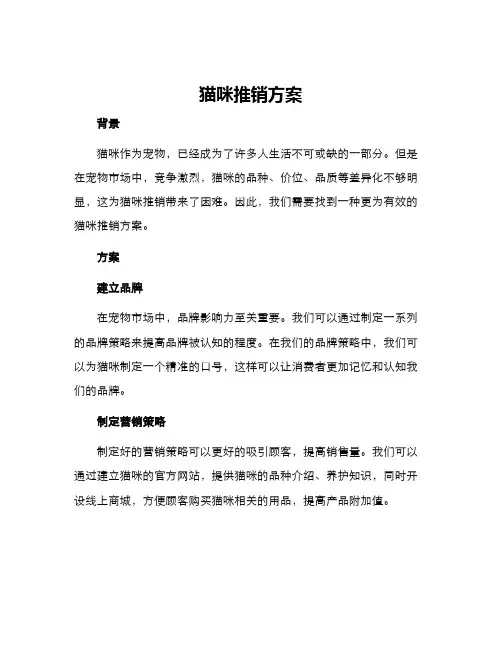 猫咪推销方案

背景

猫咪作为宠物，已经成为了许多人生活不可或缺的一部分。但是在宠物市场中，竞争激烈，猫咪的品种、价位、品质等差异化不够明显，这为猫咪推销带来了困难。因此，我们需要找到一种更为有效的猫咪推销方案。

方案

建立品牌

在宠物市场中，品牌影响力至关重要。我们可以通过制定一系列的品牌策略来提高品牌被认知的程度。在我们的品牌策略中，我们可以为猫咪制定一个精准的口号，这样可以让消费者更加记忆和认知我们的品牌。

制定营销策略

制定好的营销策略可以更好的吸引顾客，提高销售量。我们可以通过建立猫咪的官方网站，提供猫咪的品种介绍、养护知识，同时开设线上商城，方便顾客购买猫咪相关的用品，提高产品附加值。